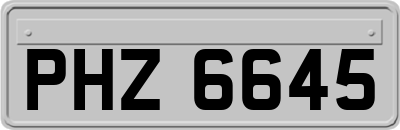 PHZ 6645